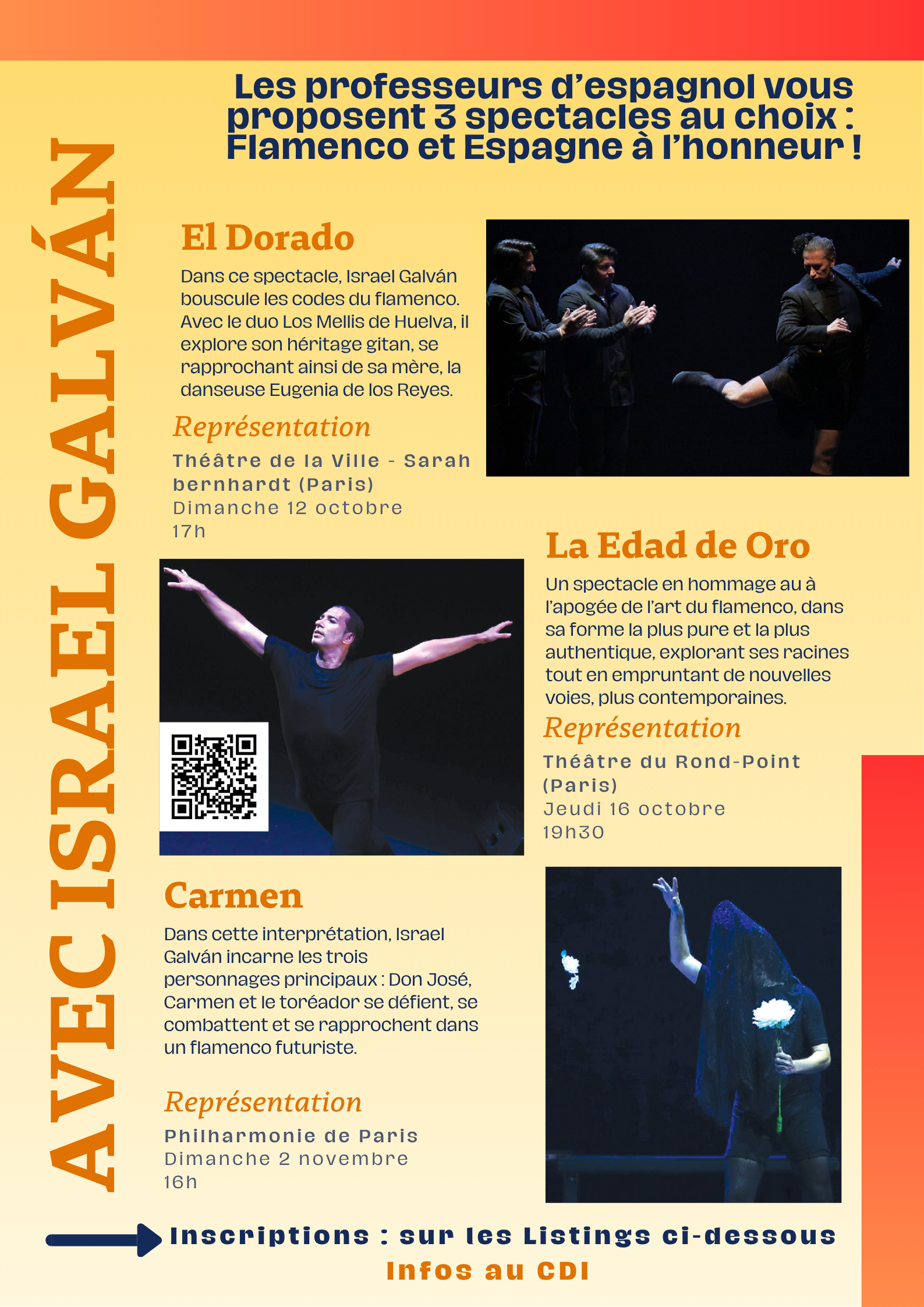 AVEC ISRAEL GALVÁN

Les professeurs d'espagnol vous proposent 3 spectacles au choix : Flamenco et Espagne à l'honneur !

El Dorado

Dans ce spectacle, Israel Galván bouscule les codes du flamenco. Avec le duo Los Mellis de Huelva, il explore son héritage gitan, se rapprochant ainsi de sa mère, la danseuse Eugenia de los Reyes.

Représentation

Théâtre de la Ville - Sarah bernhardt (Paris)
Dimanche 12 octobre
17h

La Edad de Oro

Un spectacle en hommage au à l'apogée de l'art du flamenco, dans sa forme la plus pure et la plus authentique, explorant ses racines tout en empruntant de nouvelles voies, plus contemporaines.

Représentation

Théâtre du Rond-Point (Paris)
Jeudi 16 octobre
19h30

Carmen

Dans cette interprétation, Israel Galván incarne les trois personnages principaux : Don José, Carmen et le toréador se défient, se combattent et se rapprochent dans un flamenco futuriste.

Représentation

Philharmonie de Paris
Dimanche 2 novembre
16h

Inscriptions : sur les Listings ci-dessous
Infos au CDI